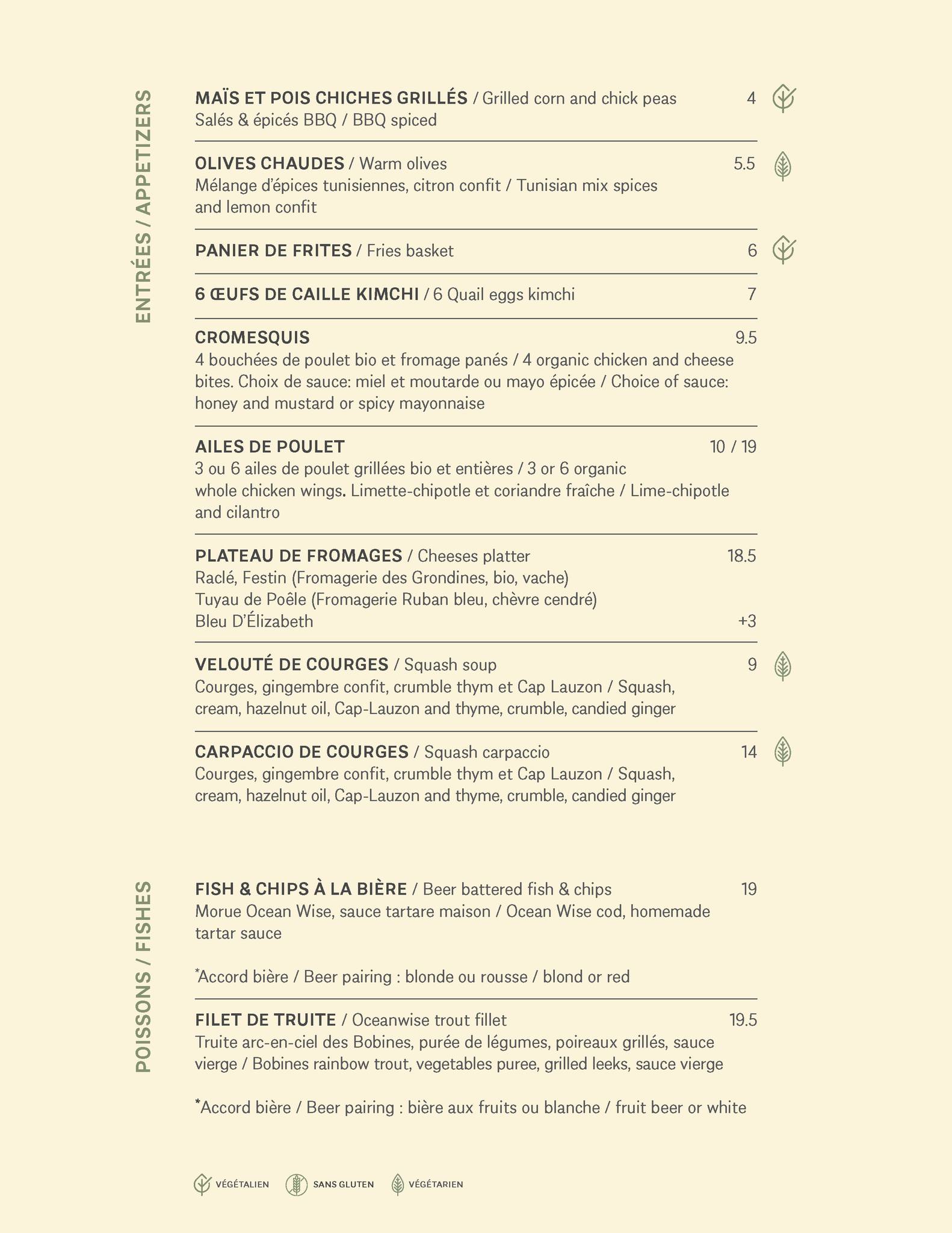 ENTRÉES / APPETIZERS

MAÏS ET POIS CHICHES GRILLÉS / Grilled corn and chick peas 4
Salés & épicés BBQ / BBQ spiced

OLIVES CHAUDES / Warm olives 5.5
Mélange d'épices tunisiennes, citron confit / Tunisian mix spices and lemon confit

PANIER DE FRITES / Fries basket 6

6 ŒUFS DE CAILLE KIMCHI / 6 Quail eggs kimchi 7

CROMESQUIS 9.5
4 bouchées de poulet bio et fromage panés / 4 organic chicken and cheese bites. Choix de sauce: miel et moutarde ou mayo épicée / Choice of sauce: honey and mustard or spicy mayonnaise

AILES DE POULET 10 / 19
3 ou 6 ailes de poulet grillées bio et entières / 3 or 6 organic whole chicken wings. Limette-chipotle et coriandre fraîche / Lime-chipotle and cilantro

PLATEAU DE FROMAGES / Cheeses platter 18.5
Raclé, Festin (Fromagerie des Grondines, bio, vache)
Tuyau de Poêle (Fromagerie Ruban bleu, chèvre cendré)
Bleu D'Élizabeth +3

VELOUTÉ DE COURGES / Squash soup 9
Courges, gingembre confit, crumble thym et Cap Lauzon / Squash, cream, hazelnut oil, Cap-Lauzon and thyme, crumble, candied ginger

CARPACCIO DE COURGES / Squash carpaccio 14
Courges, gingembre confit, crumble thym et Cap Lauzon / Squash, cream, hazelnut oil, Cap-Lauzon and thyme, crumble, candied ginger

POISSONS / FISHES

FISH & CHIPS À LA BIÈRE / Beer battered fish & chips 19
Morue Ocean Wise, sauce tartare maison / Ocean Wise cod, homemade tartar sauce

*Accord bière / Beer pairing : blonde ou rousse / blond or red

FILET DE TRUITE / Oceanwise trout fillet 19.5
Truite arc-en-ciel des Bobines, purée de légumes, poireaux grillés, sauce vierge / Bobines rainbow trout, vegetables puree, grilled leeks, sauce vierge

*Accord bière / Beer pairing : bière aux fruits ou blanche / fruit beer or white

VÉGÉTALIEN SANS GLUTEN VÉGÉTARIEN